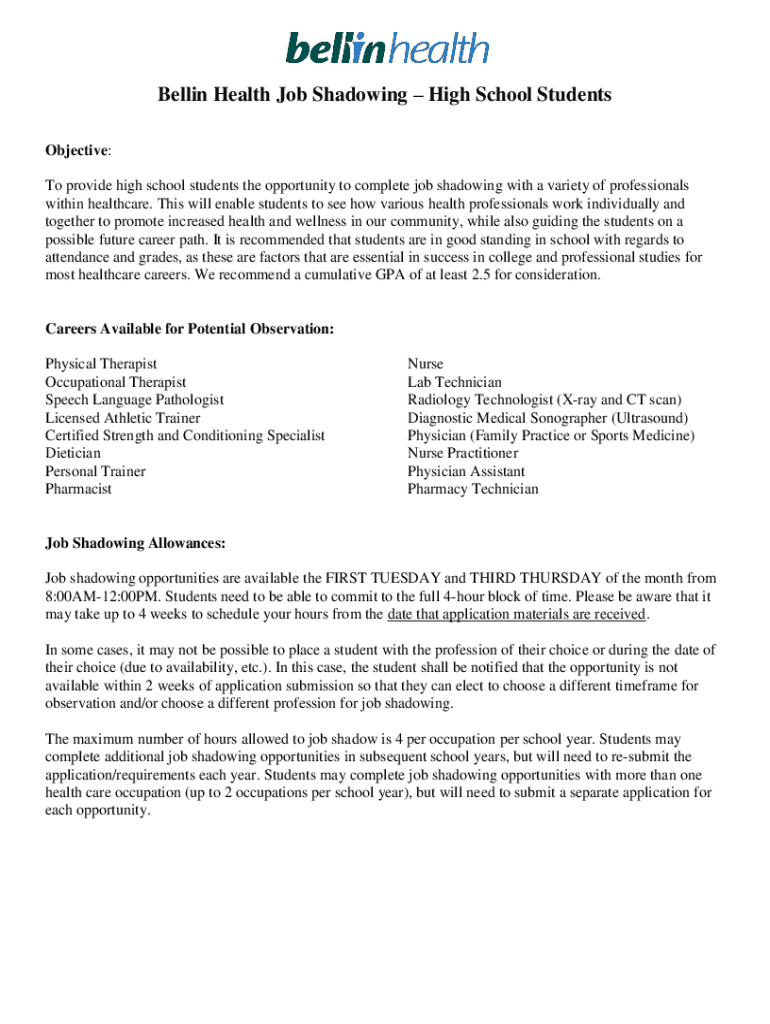 bellinhealth

Bellin Health Job Shadowing – High School Students

Objective:

To provide high school students the opportunity to complete job shadowing with a variety of professionals within healthcare. This will enable students to see how various health professionals work individually and together to promote increased health and wellness in our community, while also guiding the students on a possible future career path. It is recommended that students are in good standing in school with regards to attendance and grades, as these are factors that are essential in success in college and professional studies for most healthcare careers. We recommend a cumulative GPA of at least 2.5 for consideration.

Careers Available for Potential Observation:

Physical Therapist
Occupational Therapist
Speech Language Pathologist
Licensed Athletic Trainer
Certified Strength and Conditioning Specialist
Dietician
Personal Trainer
Pharmacist

Nurse
Lab Technician
Radiology Technologist (X-ray and CT scan)
Diagnostic Medical Sonographer (Ultrasound)
Physician (Family Practice or Sports Medicine)
Nurse Practitioner
Physician Assistant
Pharmacy Technician

Job Shadowing Allowances:

Job shadowing opportunities are available the FIRST TUESDAY and THIRD THURSDAY of the month from 8:00AM-12:00PM. Students need to be able to commit to the full 4-hour block of time. Please be aware that it may take up to 4 weeks to schedule your hours from the date that application materials are received.

In some cases, it may not be possible to place a student with the profession of their choice or during the date of their choice (due to availability, etc.). In this case, the student shall be notified that the opportunity is not available within 2 weeks of application submission so that they can elect to choose a different timeframe for observation and/or choose a different profession for job shadowing.

The maximum number of hours allowed to job shadow is 4 per occupation per school year. Students may complete additional job shadowing opportunities in subsequent school years, but will need to re-submit the application/requirements each year. Students may complete job shadowing opportunities with more than one health care occupation (up to 2 occupations per school year), but will need to submit a separate application for each opportunity.